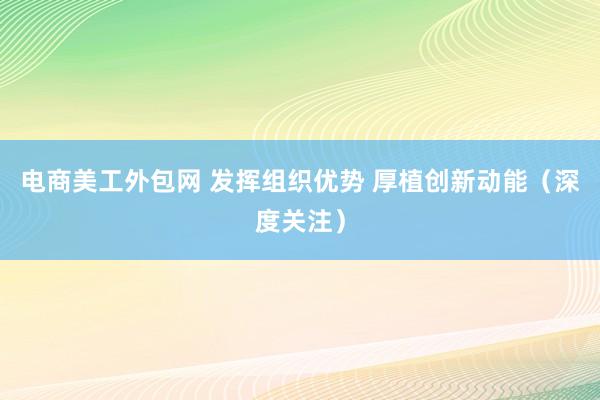 电商美工外包网 发挥组织优势 厚植创新动能（深度关注）